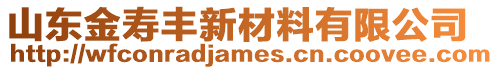 山东金寿丰新材料有限公司
http://wfconradjames.cn.coovee.com